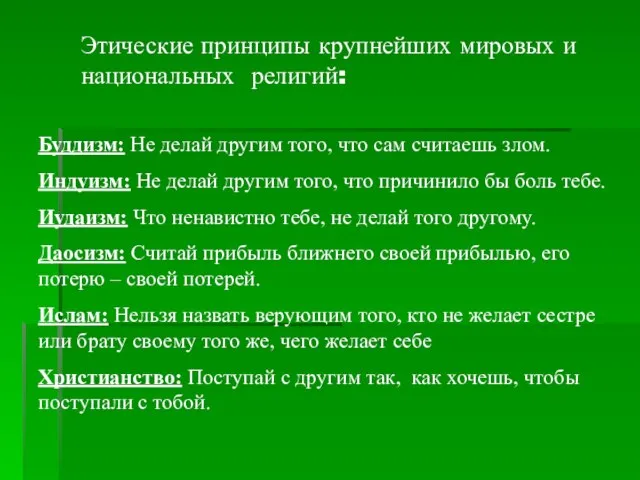 Этические принципы крупнейших мировых и национальных религий:

Буддизм: Не делай другим того, что сам считаешь злом.

Индуизм: Не делай другим того, что причинило бы боль тебе.

Иудаизм: Что ненавистно тебе, не делай того другому.

Даосизм: Считай прибыль ближнего своей прибылью, его потерю – своей потерей.

Ислам: Нельзя назвать верующим того, кто не желает сестре или брату своему того же, чего желает себе

Христианство: Поступай с другим так, как хочешь, чтобы поступали с тобой.